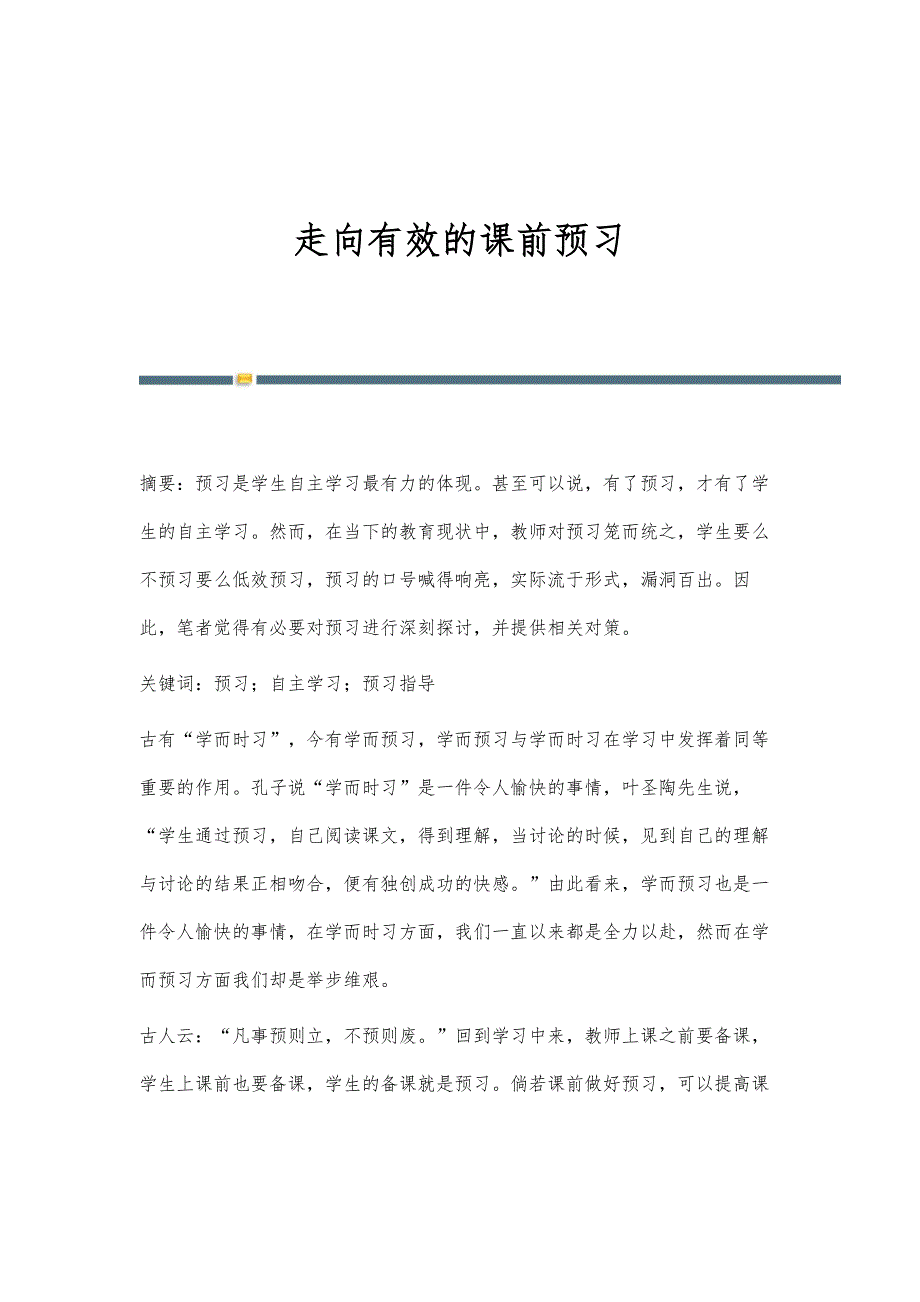 走向有效的课前预习

摘要：预习是学生自主学习最有力的体现。甚至可以说，有了预习，才有了学生的自主学习。然而，在当下的教育现状中，教师对预习笼而统之，学生要么不预习要么低效预习，预习的口号喊得响亮，实际流于形式，漏洞百出。因此，笔者觉得有必要对预习进行深刻探讨，并提供相关对策。

关键词：预习；自主学习；预习指导

古有“学而时习”，今有学而预习，学而预习与学而时习在学习中发挥着同等重要的作用。孔子说“学而时习”是一件令人愉快的事情，叶圣陶先生说，“学生通过预习，自己阅读课文，得到理解，当讨论的时候，见到自己的理解与讨论的结果正相吻合，便有独创成功的快感。”由此看来，学而预习也是一件令人愉快的事情，在学而时习方面，我们一直以来都是全力以赴，然而在学而预习方面我们却是举步维艰。

古人云：“凡事预则立，不预则废。”回到学习中来，教师上课之前要备课，学生上课前也要备课，学生的备课就是预习。倘若课前做好预习，可以提高课